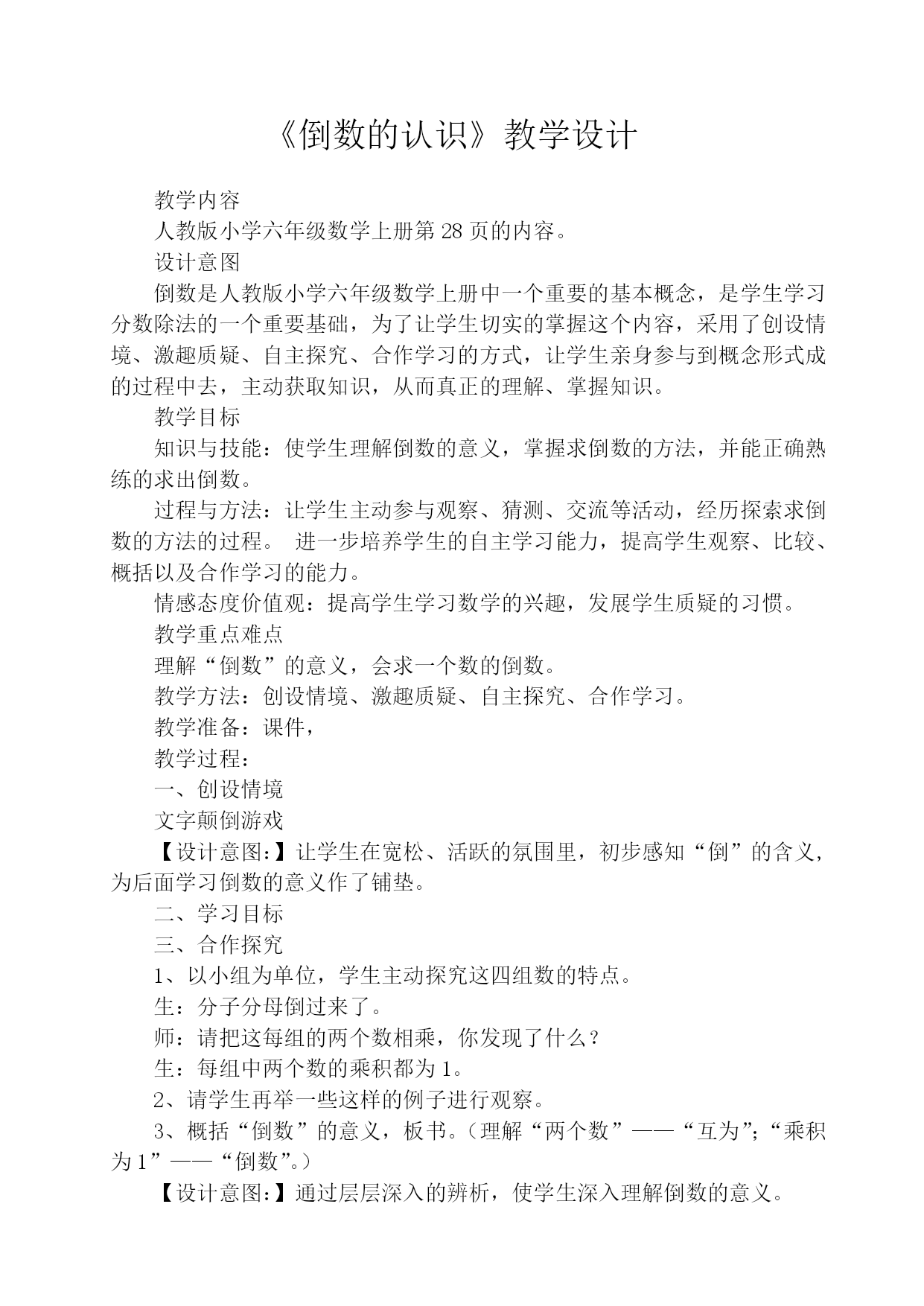 《倒数的认识》教学设计

教学内容

人教版小学六年级数学上册第 28 页的内容。

设计意图

倒数是人教版小学六年级数学上册中一个重要的基本概念，是学生学习分数除法的一个重要基础，为了让学生切实的掌握这个内容，采用了创设情境、激趣质疑、自主探究、合作学习的方式，让学生亲身参与到概念形式成的过程中去，主动获取知识，从而真正的理解、掌握知识。

教学目标

知识与技能：使学生理解倒数的意义，掌握求倒数的方法，并能正确熟练的求出倒数。

过程与方法：让学生主动参与观察、猜测、交流等活动，经历探索求倒数的方法的过程。 进一步培养学生的自主学习能力，提高学生观察、比较、概括以及合作学习的能力。

情感态度价值观：提高学生学习数学的兴趣，发展学生质疑的习惯。

教学重点难点

理解“倒数”的意义，会求一个数的倒数。

教学方法：创设情境、激趣质疑、自主探究、合作学习。

教学准备：课件，

教学过程：

一、创设情境

文字颠倒游戏

【设计意图：】让学生在宽松、活跃的氛围里，初步感知“倒”的含义，为后面学习倒数的意义作了铺垫。

二、学习目标

三、合作探究

1、以小组为单位，学生主动探究这四组数的特点。

生：分子分母倒过来了。

师：请把这每组的两个数相乘，你发现了什么？

生：每组中两个数的乘积都为 1。

2、请学生再举一些这样的例子进行观察。

3、概括“倒数”的意义，板书。（理解“两个数”——“互为”;“乘积为 1”——“倒数”。）

【设计意图：】通过层层深入的辨析，使学生深入理解倒数的意义。